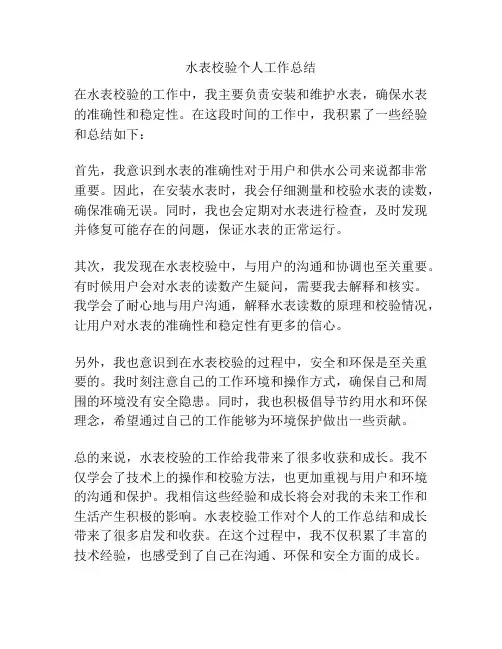 水表校验个人工作总结

在水表校验的工作中，我主要负责安装和维护水表，确保水表的准确性和稳定性。在这段时间的工作中，我积累了一些经验和总结如下：

首先，我意识到水表的准确性对于用户和供水公司来说都非常重要。因此，在安装水表时，我会仔细测量和校验水表的读数，确保准确无误。同时，我也会定期对水表进行检查，及时发现并修复可能存在的问题，保证水表的正常运行。

其次，我发现在水表校验中，与用户的沟通和协调也至关重要。有时候用户会对水表的读数产生疑问，需要我去解释和核实。我学会了耐心地与用户沟通，解释水表读数的原理和校验情况，让用户对水表的准确性和稳定性有更多的信心。

另外，我也意识到在水表校验的过程中，安全和环保是至关重要的。我时刻注意自己的工作环境和操作方式，确保自己和周围的环境没有安全隐患。同时，我也积极倡导节约用水和环保理念，希望通过自己的工作能够为环境保护做出一些贡献。

总的来说，水表校验的工作给我带来了很多收获和成长。我不仅学会了技术上的操作和校验方法，也更加重视与用户和环境的沟通和保护。我相信这些经验和成长将会对我的未来工作和生活产生积极的影响。水表校验工作对个人的工作总结和成长带来了很多启发和收获。在这个过程中，我不仅积累了丰富的技术经验，也感受到了自己在沟通、环保和安全方面的成长。